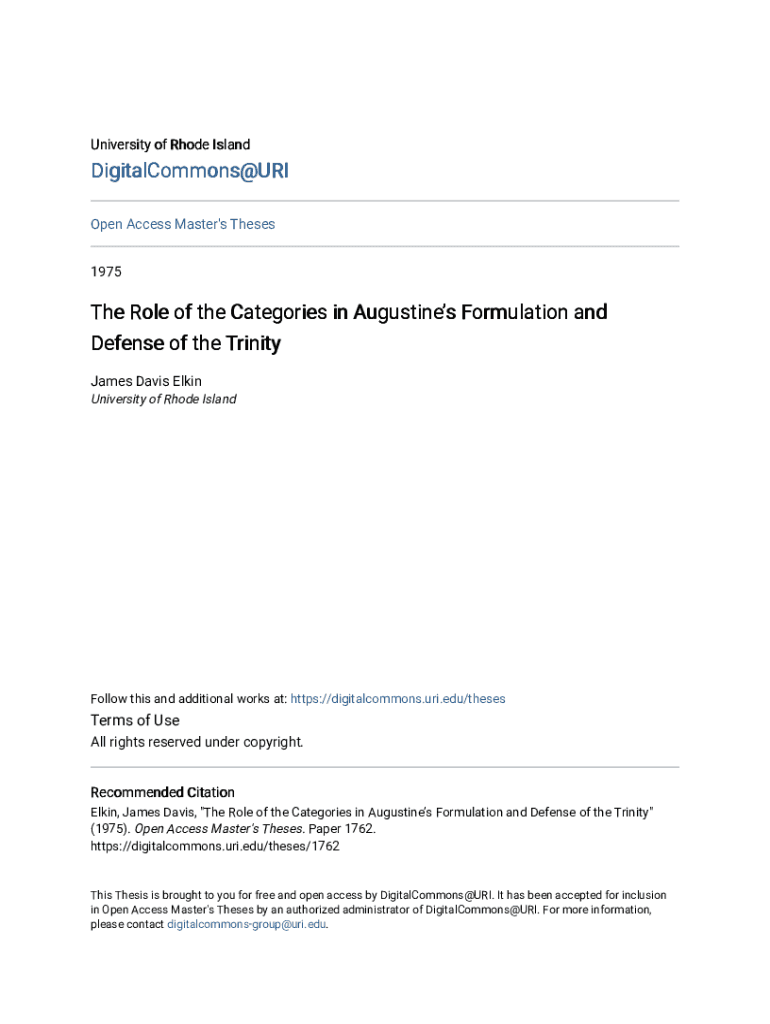 University of Rhode Island

DigitalCommons@URI

Open Access Master's Theses

1975

The Role of the Categories in Augustine's Formulation and Defense of the Trinity

James Davis Elkin
University of Rhode Island

Follow this and additional works at: https://digitalcommons.uri.edu/theses

Terms of Use
All rights reserved under copyright.

Recommended Citation
Elkin, James Davis, "The Role of the Categories in Augustine's Formulation and Defense of the Trinity" (1975). Open Access Master's Theses. Paper 1762.
https://digitalcommons.uri.edu/theses/1762

This Thesis is brought to you for free and open access by DigitalCommons@URI. It has been accepted for inclusion in Open Access Master's Theses by an authorized administrator of DigitalCommons@URI. For more information, please contact digitalcommons-group@uri.edu.